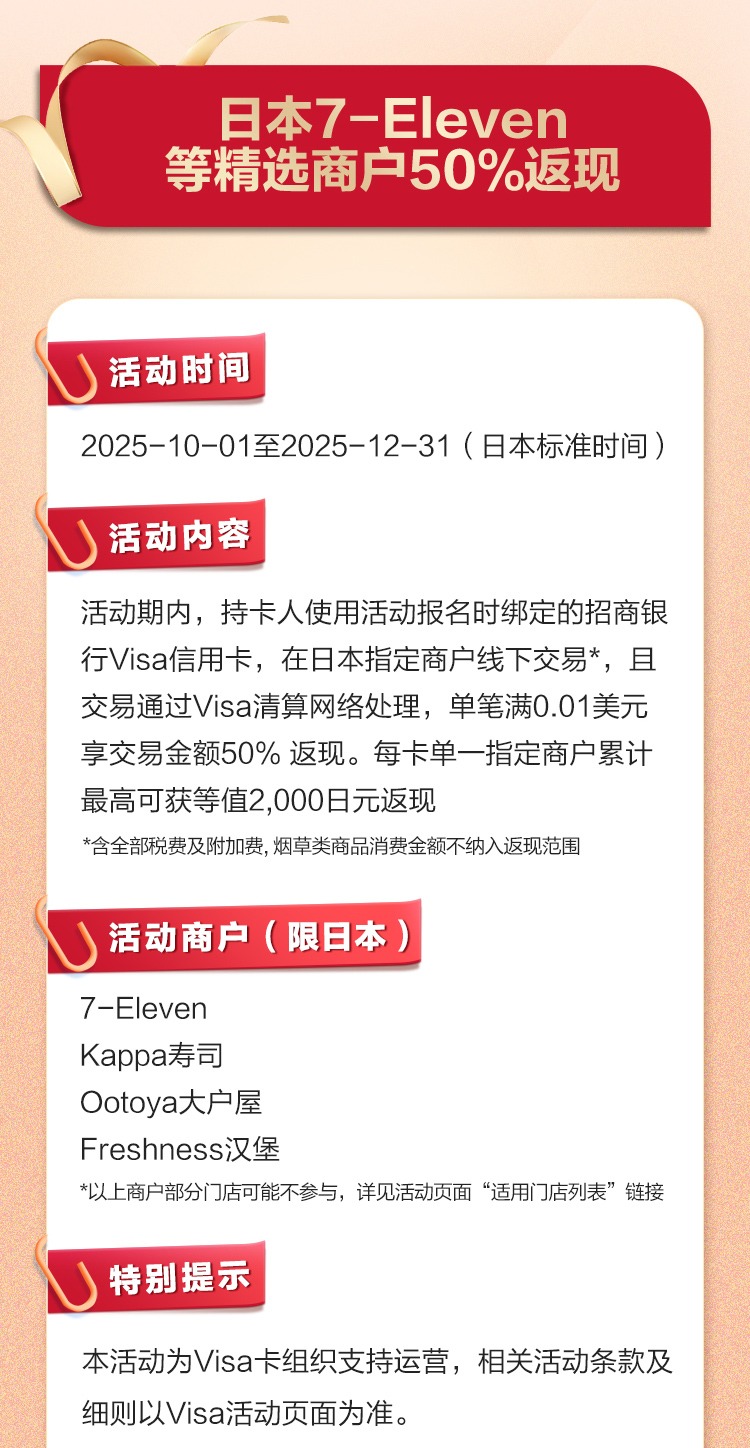 日本7-Eleven
等精选商户50%返现

活动时间

2025-10-01至2025-12-31(日本标准时间)

活动内容

活动期内,持卡人使用活动报名时绑定的招商银行Visa信用卡,在日本指定商户线下交易*,且交易通过Visa清算网络处理,单笔满0.01美元享交易金额50%返现。每卡单一指定商户累计最高可获等值2,000日元返现

*含全部税费及附加费,烟草类商品消费金额不纳入返现范围

活动商户(限日本)

7-Eleven
Kappa寿司
Ootoya大户屋
Freshness汉堡

*以上商户部分门店可能不参与,详见活动页面“适用门店列表”链接

特别提示

本活动为Visa卡组织支持运营,相关活动条款及细则以Visa活动页面为准。